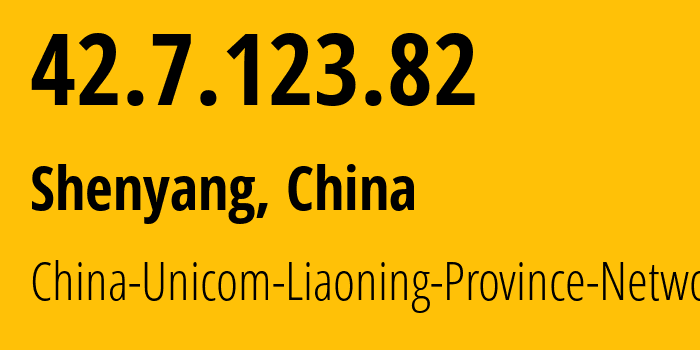 42.7.123.82

Shenyang, China

China-Unicom-Liaoning-Province-Netwo